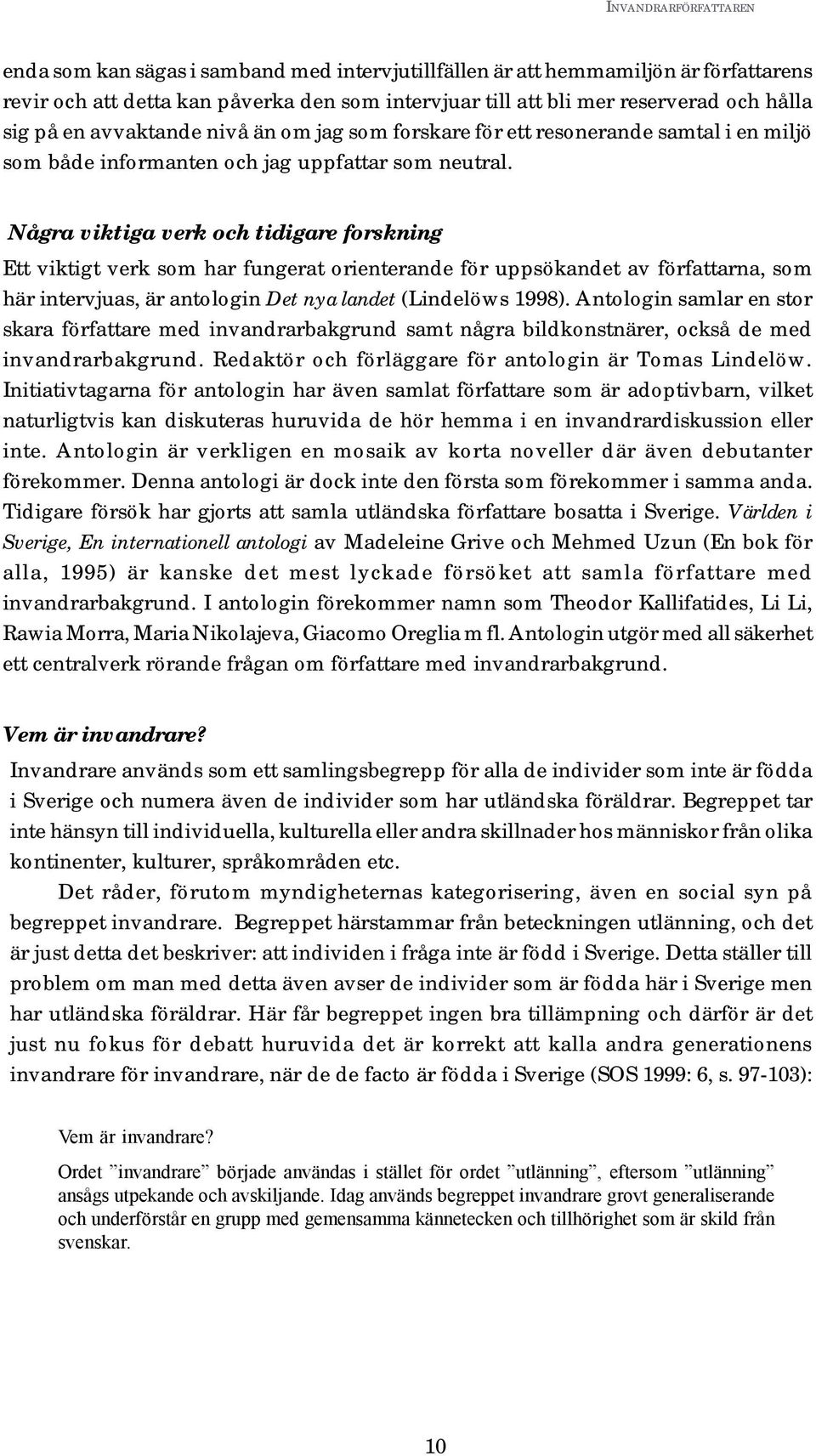 INVANDRARFÖRFATTAREN

enda som kan sägas i samband med intervjutillfällen är att hemmamiljön är författarens revir och att detta kan påverka den som intervjuar till att bli mer reserverad och hålla sig på en avvaktande nivå än om jag som forskare för ett resonerande samtal i en miljö som både informanten och jag uppfattar som neutral.

Några viktiga verk och tidigare forskning

Ett viktigt verk som har fungerat orienterande för uppsökandet av författarna, som här intervjuas, är antologin Det nya landet (Lindelöws 1998). Antologin samlar en stor skara författare med invandrarbakgrund samt några bildkonstnärer, också de med invandrarbakgrund. Redaktör och förläggare för antologin är Tomas Lindelöw. Initiativtagarna för antologin har även samlat författare som är adoptivbarn, vilket naturligtvis kan diskuteras huruvida de hör hemma i en invandrardiskussion eller inte. Antologin är verkligen en mosaik av korta noveller där även debutanter förekommer. Denna antologi är dock inte den första som förekommer i samma anda. Tidigare försök har gjorts att samla utländska författare bosatta i Sverige. Världen i Sverige, En internationell antologi av Madeleine Grive och Mehmed Uzun (En bok för alla, 1995) är kanske det mest lyckade försöket att samla författare med invandrarbakgrund. I antologin förekommer namn som Theodor Kallifatides, Li Li, Rawia Morra, Maria Nikolajeva, Giacomo Oreglia m fl. Antologin utgör med all säkerhet ett centralverk rörande frågan om författare med invandrarbakgrund.

Vem är invandrare?

Invandrare används som ett samlingsbegrepp för alla de individer som inte är födda i Sverige och numera även de individer som har utländska föräldrar. Begreppet tar inte hänsyn till individuella, kulturella eller andra skillnader hos människor från olika kontinenter, kulturer, språkområden etc.

Det råder, förutom myndigheternas kategorisering, även en social syn på begreppet invandrare. Begreppet härstammar från beteckningen utlänning, och det är just detta det beskriver: att individen i fråga inte är född i Sverige. Detta ställer till problem om man med detta även avser de individer som är födda här i Sverige men har utländska föräldrar. Här får begreppet ingen bra tillämpning och därför är det just nu fokus för debatt huruvida det är korrekt att kalla andra generationens invandrare för invandrare, när de de facto är födda i Sverige (SOS 1999: 6, s. 97-103):

Vem är invandrare?

Ordet ”invandrare” började användas i stället för ordet ”utlänning”, eftersom ”utlänning” ansågs utpekande och avskiljande. Idag används begreppet invandrare grovt generaliserande och underförstår en grupp med gemensamma kännetecken och tillhörighet som är skild från svenskar.

10